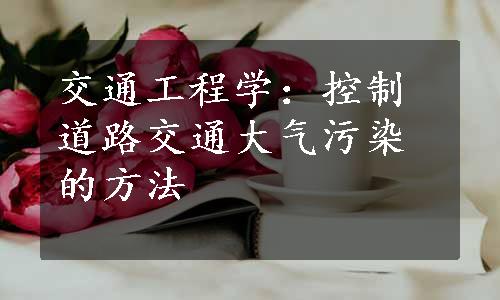 交通工程学：控制道路交通大气污染的方法